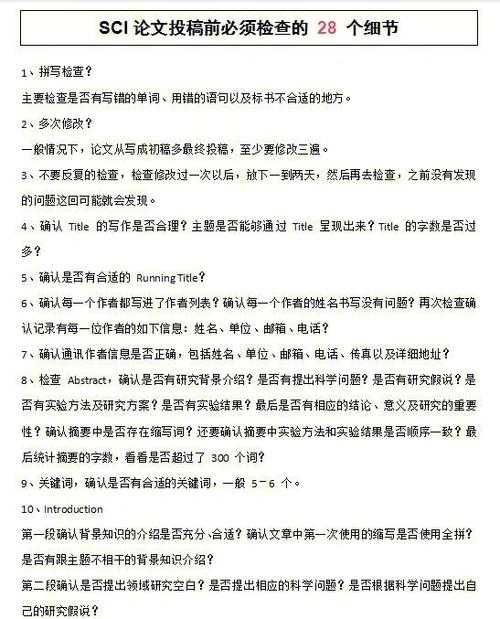 SCI 论文投稿前必须检查的 28 个细节

1、拼写检查？

主要检查是否有写错的单词、用错的语句以及标书不合适的地方。

2、多次修改？

一般情况下，论文从写成初稿多最终投稿，至少要修改三遍。

3、不要反复的检查，检查修改过一次以后，放下一到两天，然后再去检查，之前没有发现的问题这回可能就会发现。

4、确认 Title 的写作是否合理？主题是否能够通过 Title 呈现出来？Title 的字数是否过多？

5、确认是否有合适的 Running Title？

6、确认每一个作者都写进了作者列表？确认每一个作者的姓名书写没有问题？再次检查确认记录有每一位作者的如下信息：姓名、单位、邮箱、电话？

7、确认通讯作者信息是否正确，包括姓名、单位、邮箱、电话、传真以及详细地址？

8、检查 Abstract，确认是否有研究背景介绍？是否有提出科学问题？是否有研究假说？是否有实验方法及研究方案？是否有实验结果？最后是否有相应的结论、意义及研究的重要性？确认摘要中是否存在缩写词？还要确认摘要中实验方法和实验结果是否顺序一致？最后统计摘要的字数，看看是否超过了 300 个词？

9、关键词，确认是否有合适的关键词，一般 5－6 个。

10、Introduction

第一段确认背景知识的介绍是否充分、合适？确认文章中第一次使用的缩写是否使用全拼？是否有跟主题不相干的背景知识介绍？

第二段确认是否提出领域研究空白？是否提出相应的科学问题？是否根据科学问题提出自己的研究假说？